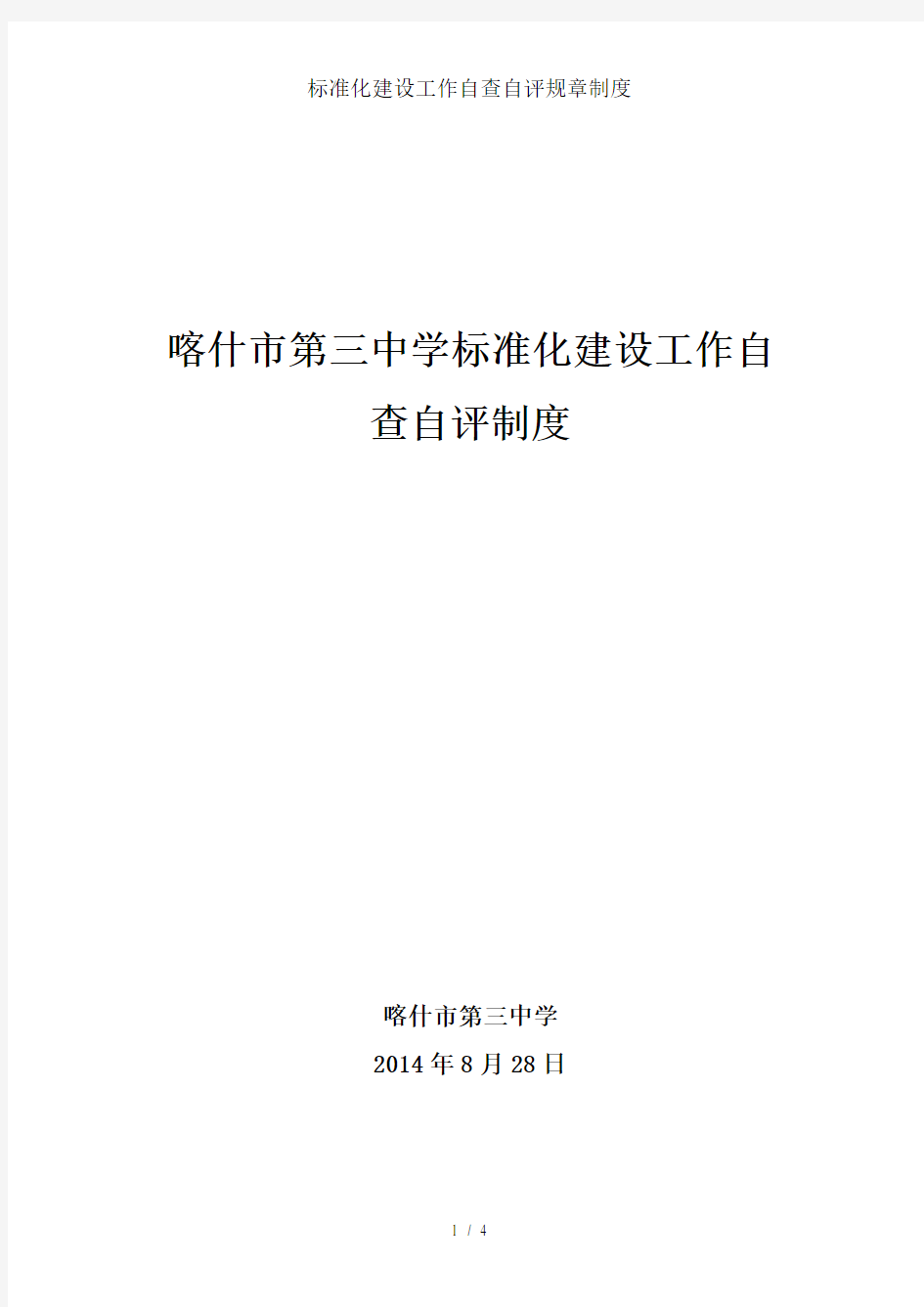 标准化建设工作自查自评规章制度

喀什市第三中学标准化建设工作自查自评制度

喀什市第三中学

2014 年 8 月 28 日

1 / 4